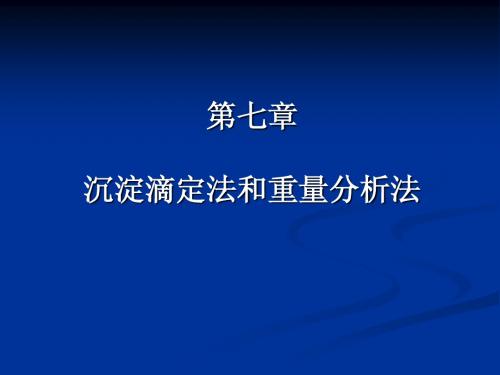 第七章

沉淀滴定法和重量分析法